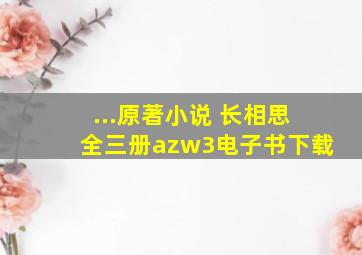 ...原著小说 长相思
全三册azw3电子书下载